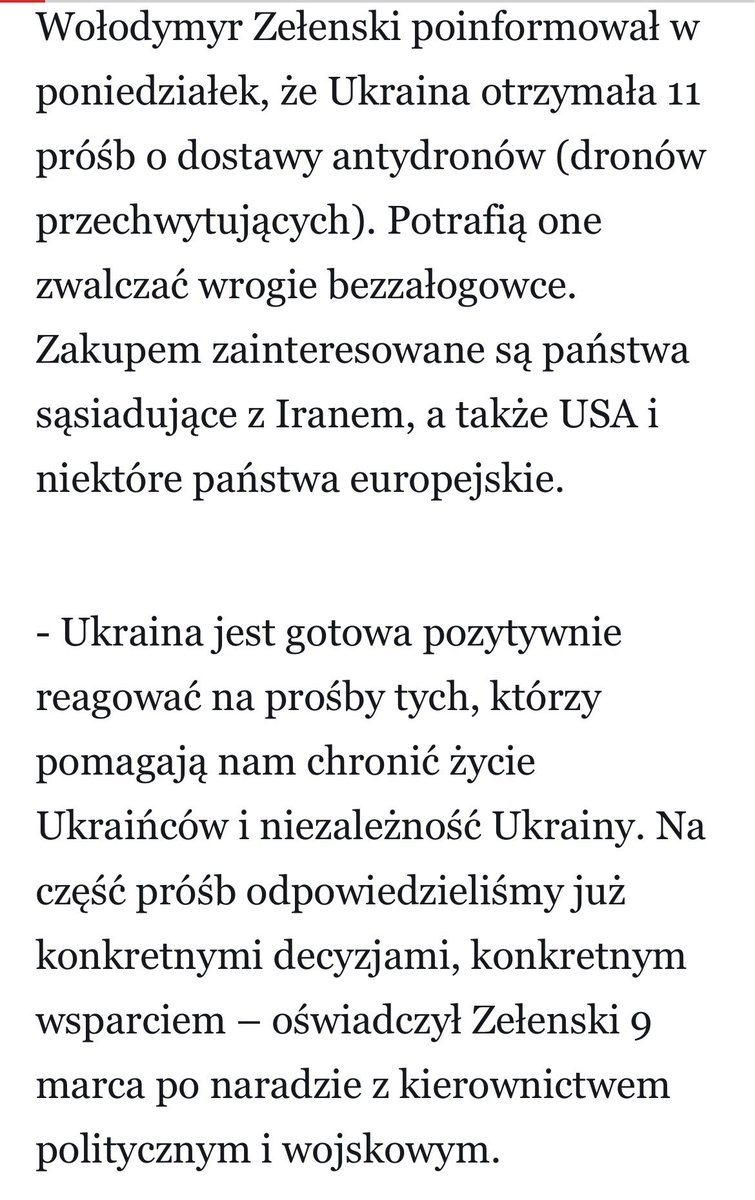 Wołodymyr Zełenski poinformował w poniedziałek, że Ukraina otrzymała 11 próśb o dostawy antydronów (dronów przechwytujących). Potrafią one zwalczać wrogie bezzałogowce. Zakupem zainteresowane są państwa sąsiadujące z Iranem, a także USA i niektóre państwa europejskie.

- Ukraina jest gotowa pozytywnie reagować na prośby tych, którzy pomagają nam chronić życie Ukraińców i niezależność Ukrainy. Na część próśb odpowiedzieliśmy już konkretnymi decyzjami, konkretnym wsparciem – oświadczył Zełenski 9 marca po naradzie z kierownictwem politycznym i wojskowym.